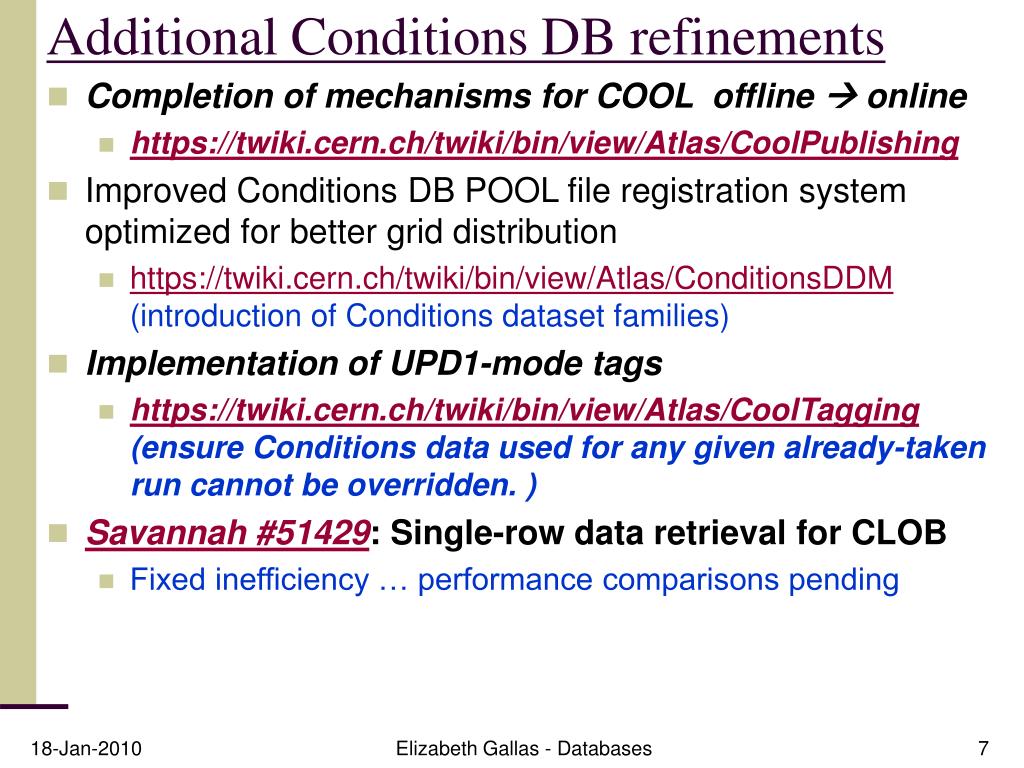 Additional Conditions DB refinements

Completion of mechanisms for COOL offline → online

https://twiki.cern.ch/twiki/bin/view/Atlas/CoolPublishing

Improved Conditions DB POOL file registration system optimized for better grid distribution

https://twiki.cern.ch/twiki/bin/view/Atlas/ConditionsDDM (introduction of Conditions dataset families)

Implementation of UPD1-mode tags

https://twiki.cern.ch/twiki/bin/view/Atlas/CoolTagging (ensure Conditions data used for any given already-taken run cannot be overridden. )

Savannah #51429: Single-row data retrieval for CLOB

Fixed inefficiency … performance comparisons pending

18-Jan-2010

Elizabeth Gallas - Databases

7